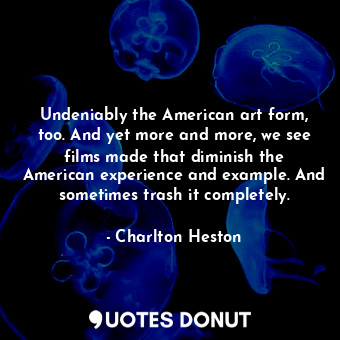 Undeniably the American art form, too. And yet more and more, we see films made that diminish the American experience and example. And sometimes trash it completely.

- Charlton Heston

QUOTES DONUT